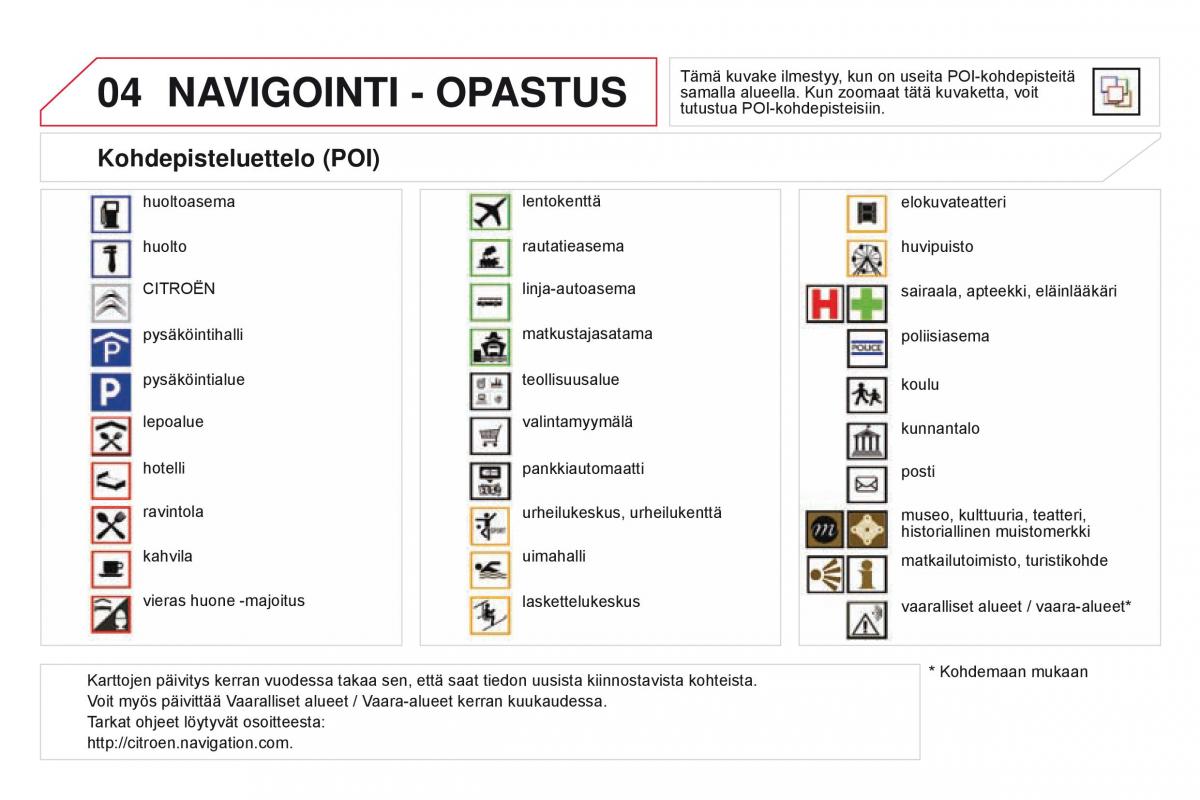 04 NAVIGOINTI - OPASTUS

Tämä kuvake ilmestyy, kun on useita POI-kohdepisteitä samalla alueella. Kun zoomaat tätä kuvaketta, voit tutustua POI-kohdepisteisiin.

Kohdepisteluettelo (POI)

huoltoasema
huolto
CITROËN
pysäköintihalli
pysäköintialue
lepoalue
hotelli
ravintola
kahvila
vieras huone -majoitus

lentokenttä
rautatieasema
linja-autoasema
matkustajasatama
teollisuusalue
valintamyymälä
pankkiautomaatti
urheilukeskus, urheilukenttä
uimahalli
laskettelukeskus

elokuvateatteri
huvipuisto
sairaala, apteekki, eläinlääkäri
POLICE
poliisiasema
koulu
kunnantalo
posti
museo, kulttuuria, teatteri, historiallinen muistomerkki
matkailutoimisto, turistikohde
vaaralliset alueet / vaara-alueet*

Karttojen päivitys kerran vuodessa takaa sen, että saat tiedon uusista kiinnostavista kohteista.
Voit myös päivittää Vaaralliset alueet / Vaara-alueet kerran kuukaudessa.
Tarkat ohjeet löytyvät osoitteesta:
http://citroen.navigation.com.

* Kohdemaan mukaan